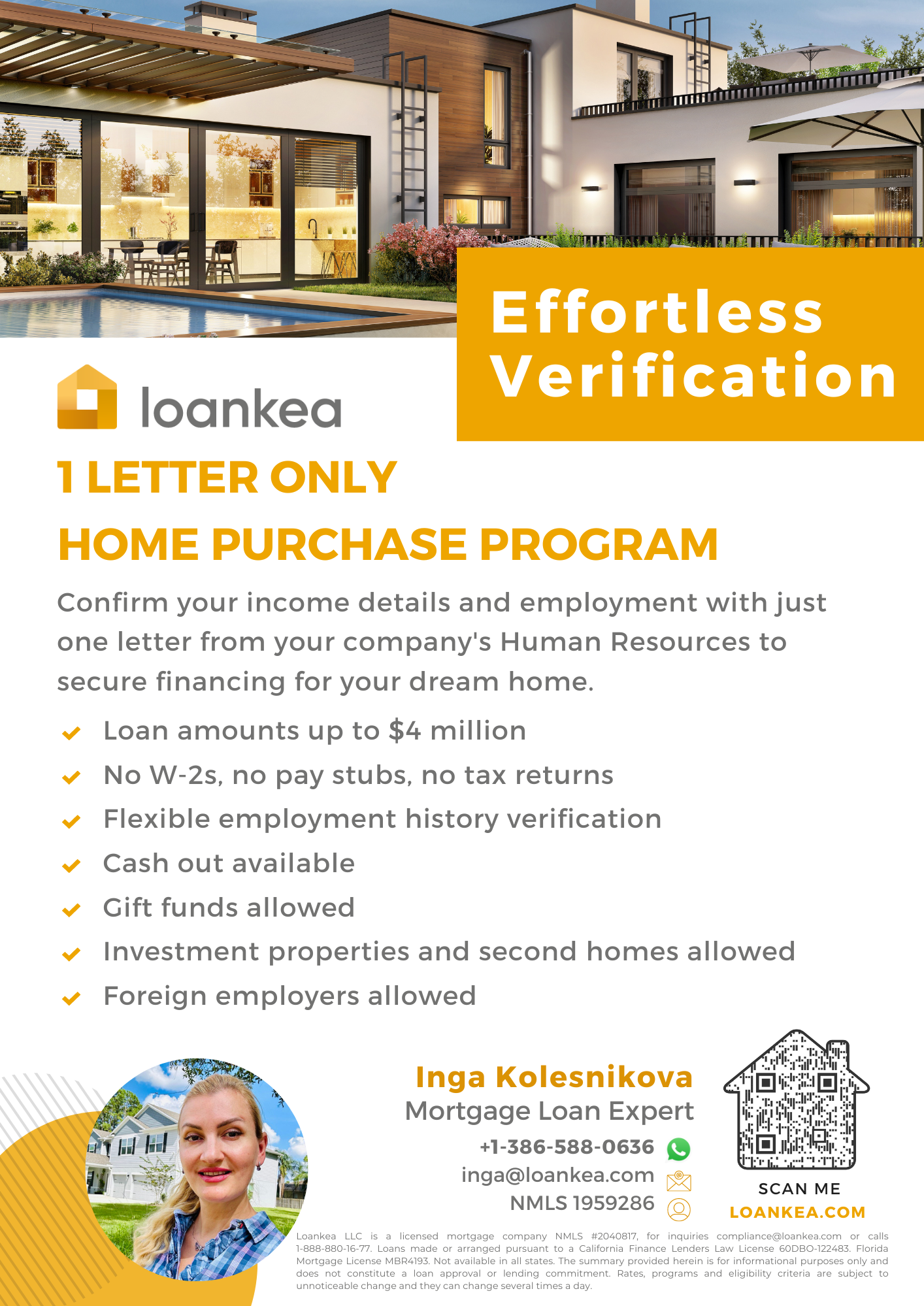 Effortless Verification

loankea

1 LETTER ONLY

HOME PURCHASE PROGRAM

Confirm your income details and employment with just one letter from your company's Human Resources to secure financing for your dream home.

Loan amounts up to $4 million

No W-2s, no pay stubs, no tax returns

Flexible employment history verification

Cash out available

Gift funds allowed

Investment properties and second homes allowed

Foreign employers allowed

Inga Kolesnikova
Mortgage Loan Expert
+1-386-588-0636
inga@loankea.com
NMLS 1959286

SCAN ME
LOANKEA.COM

Loankea LLC is a licensed mortgage company NMLS #2040817, for inquiries compliance@loankea.com or calls 1-888-880-16-77. Loans made or arranged pursuant to a California Finance Lenders Law License 60DBO-122483. Florida Mortgage License MBR4193. Not available in all states. The summary provided herein is for informational purposes only and does not constitute a loan approval or lending commitment. Rates, programs and eligibility criteria are subject to unnoticeable change and they can change several times a day.